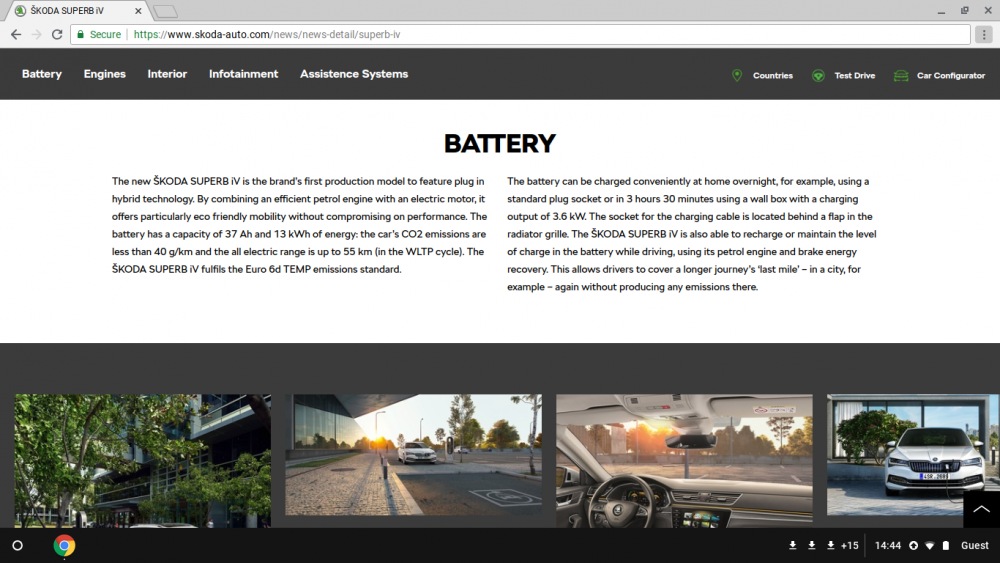 ŠKODA SUPERB iV

Secure | https://www.skoda-auto.com/news/news-detail/superb-iv

Battery Engines Interior Infotainment Assistence Systems

Countries Test Drive Car Configurator

BATTERY

The new ŠKODA SUPERB iV is the brand's first production model to feature plug in hybrid technology. By combining an efficient petrol engine with an electric motor, it offers particularly eco friendly mobility without compromising on performance. The battery has a capacity of 37 Ah and 13 kWh of energy: the car's CO2 emissions are less than 40 g/km and the all electric range is up to 55 km (in the WLTP cycle). The ŠKODA SUPERB iV fulfils the Euro 6d TEMP emissions standard.

The battery can be charged conveniently at home overnight, for example, using a standard plug socket or in 3 hours 30 minutes using a wall box with a charging output of 3.6 kW. The socket for the charging cable is located behind a flap in the radiator grille. The ŠKODA SUPERB iV is also able to recharge or maintain the level of charge in the battery while driving, using its petrol engine and brake energy recovery. This allows drivers to cover a longer journey's 'last mile' – in a city, for example – again without producing any emissions there.

+15 14:44 Guest